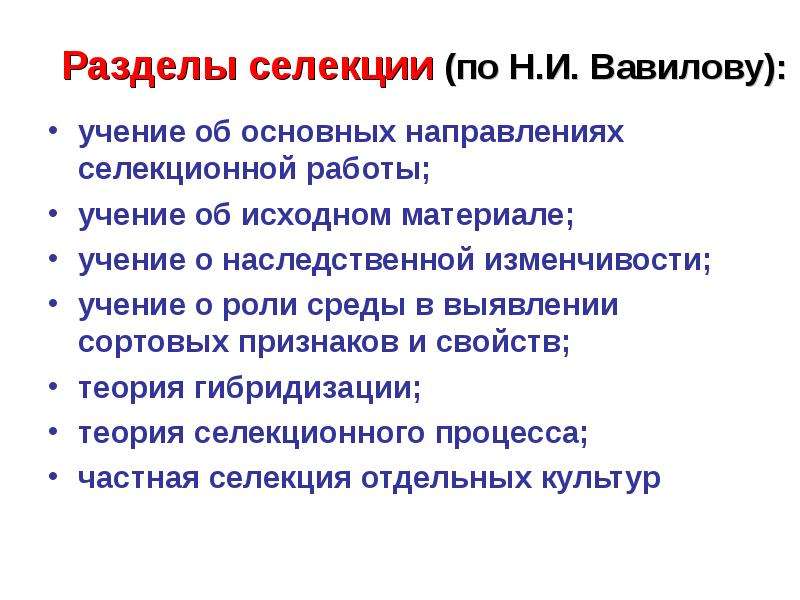 Разделы селекции (по Н.И. Вавилову):

• учение об основных направлениях селекционной работы;
• учение об исходном материале;
• учение о наследственной изменчивости;
• учение о роли среды в выявлении сортовых признаков и свойств;
• теория гибридизации;
• теория селекционного процесса;
• частная селекция отдельных культур